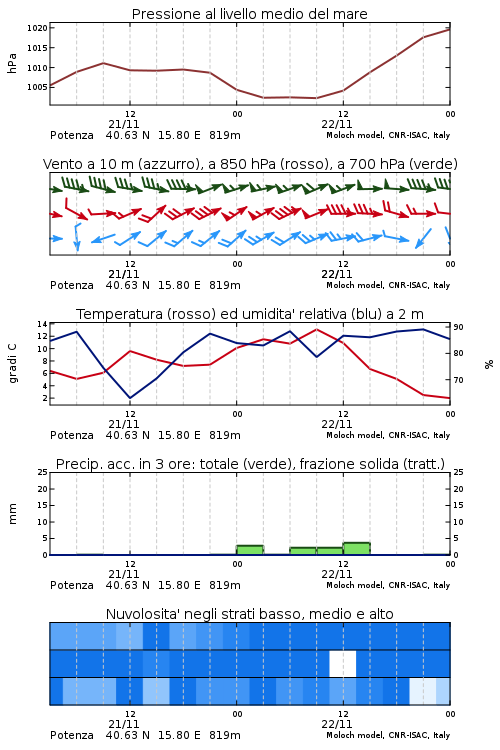 Pressione al livello medio del mare

hPa

1020
1015
1010
1005

12
21/11
00
12
22/11
00

Potenza 40.63 N 15.80 E 819m
Moloch model, CNR-ISAC, Italy

Vento a 10 m (azzurro), a 850 hPa (rosso), a 700 hPa (verde)

12
21/11
00
12
22/11
00

Potenza 40.63 N 15.80 E 819m
Moloch model, CNR-ISAC, Italy

Temperatura (rosso) ed umidita' relativa (blu) a 2 m

gradi C

14
12
10
8
6
4
2

90
80
70

%

12
21/11
00
12
22/11
00

Potenza 40.63 N 15.80 E 819m
Moloch model, CNR-ISAC, Italy

Precip. acc. in 3 ore: totale (verde), frazione solida (tratt.)

mm

25
20
15
10
5
0

25
20
15
10
5
0

12
21/11
00
12
22/11
00

Potenza 40.63 N 15.80 E 819m
Moloch model, CNR-ISAC, Italy

Nuvolosita' negli strati basso, medio e alto

12
21/11
00
12
22/11
00

Potenza 40.63 N 15.80 E 819m
Moloch model, CNR-ISAC, Italy